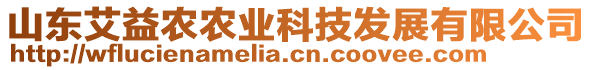 山东艾益农农业科技发展有限公司
http://wflucienamelia.cn.coovee.com